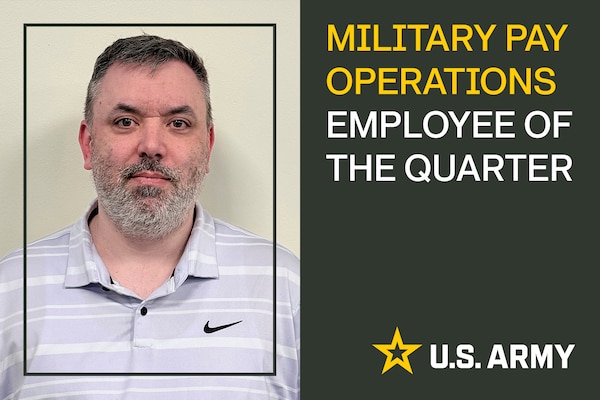 MILITARY PAY OPERATIONS EMPLOYEE OF THE QUARTER

U.S. ARMY